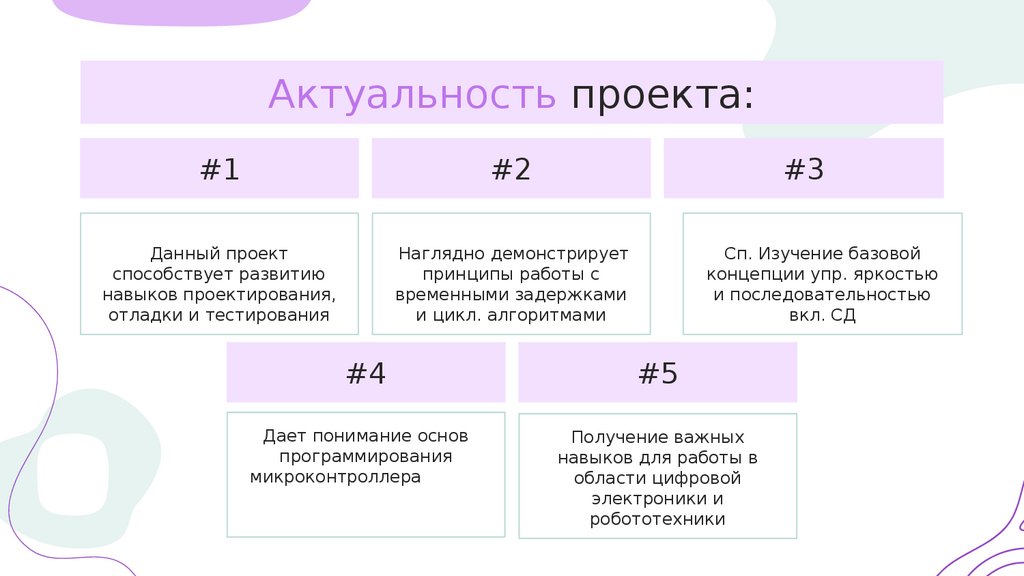 Актуальность проекта:

#1

Данный проект способствует развитию навыков проектирования, отладки и тестирования

#2

Наглядно демонстрирует принципы работы с временными задержками и цикл. алгоритмами

#3

Сп. Изучение базовой концепции упр. яркостью и последовательностью вкл. СД

#4

Дает понимание основ программирования микроконтроллера

#5

Получение важных навыков для работы в области цифровой электроники и робототехники